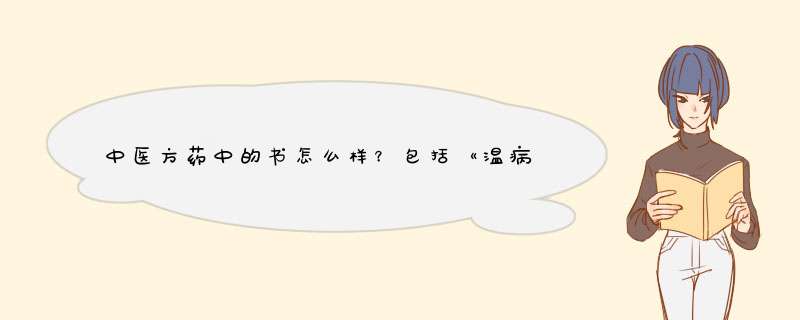 中医方药中的书怎么样？包括《温病